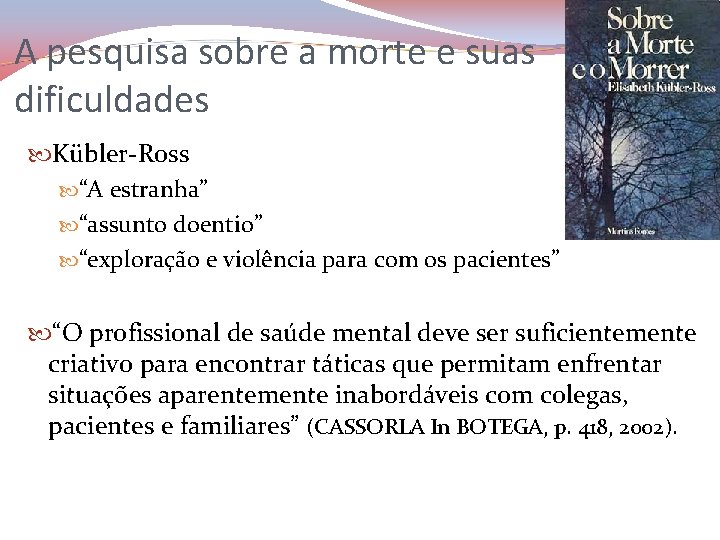 A pesquisa sobre a morte e suas dificuldades

Sobre a Morte e o Morrer
Elisabeth Kübler-Ross
Martins Fontes

Kübler-Ross
“A estranha”
“assunto doentio”
“exploração e violência para com os pacientes”

“O profissional de saúde mental deve ser suficientemente criativo para encontrar táticas que permitam enfrentar situações aparentemente inabordáveis com colegas, pacientes e familiares” (CASSORLA In BOTEGA, p. 418, 2002).